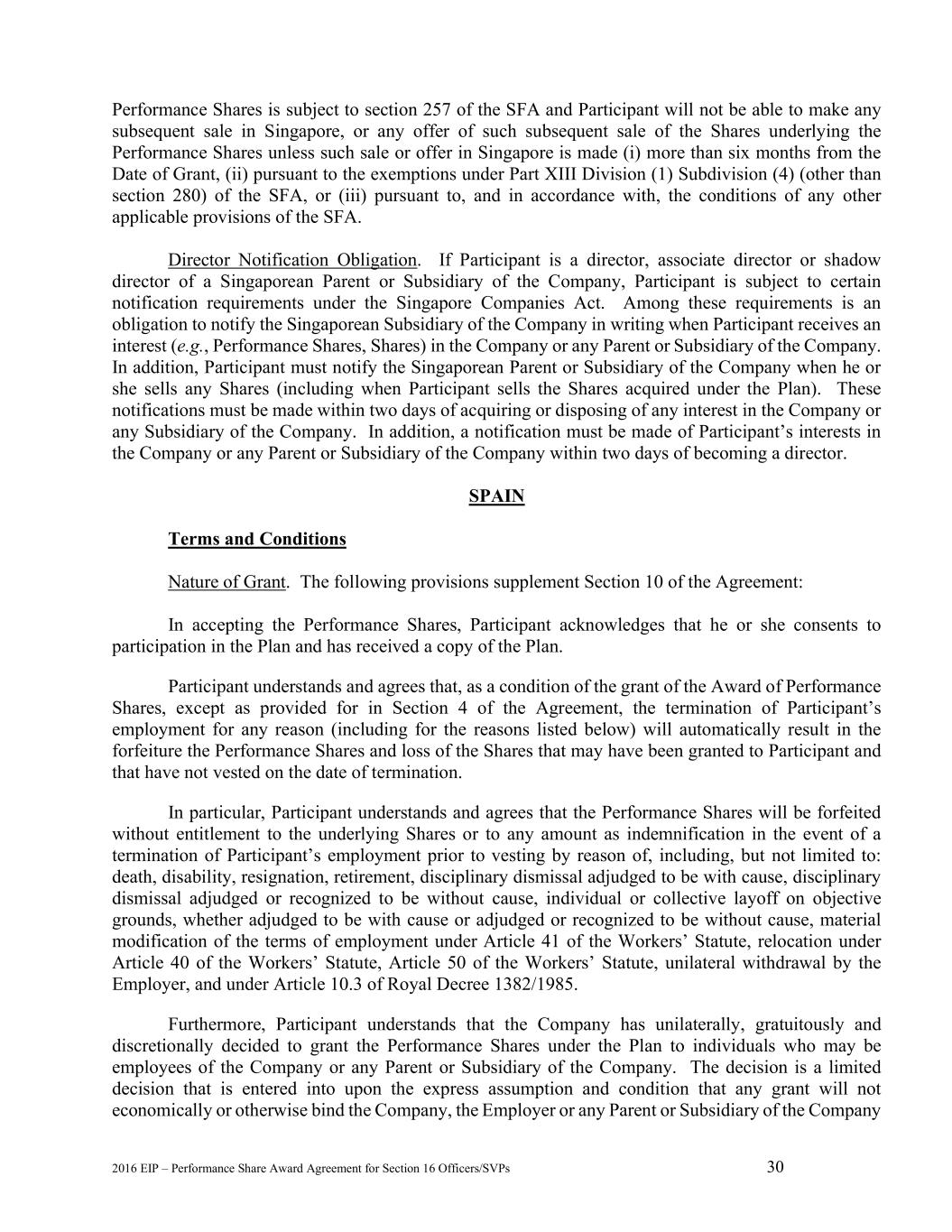 Performance Shares is subject to section 257 of the SFA and Participant will not be able to make any subsequent sale in Singapore, or any offer of such subsequent sale of the Shares underlying the Performance Shares unless such sale or offer in Singapore is made (i) more than six months from the Date of Grant, (ii) pursuant to the exemptions under Part XIII Division (1) Subdivision (4) (other than section 280) of the SFA, or (iii) pursuant to, and in accordance with, the conditions of any other applicable provisions of the SFA.

Director Notification Obligation. If Participant is a director, associate director or shadow director of a Singaporean Parent or Subsidiary of the Company, Participant is subject to certain notification requirements under the Singapore Companies Act. Among these requirements is an obligation to notify the Singaporean Subsidiary of the Company in writing when Participant receives an interest (e.g., Performance Shares, Shares) in the Company or any Parent or Subsidiary of the Company. In addition, Participant must notify the Singaporean Parent or Subsidiary of the Company when he or she sells any Shares (including when Participant sells the Shares acquired under the Plan). These notifications must be made within two days of acquiring or disposing of any interest in the Company or any Subsidiary of the Company. In addition, a notification must be made of Participant's interests in the Company or any Parent or Subsidiary of the Company within two days of becoming a director.

SPAIN

Terms and Conditions

Nature of Grant. The following provisions supplement Section 10 of the Agreement:

In accepting the Performance Shares, Participant acknowledges that he or she consents to participation in the Plan and has received a copy of the Plan.

Participant understands and agrees that, as a condition of the grant of the Award of Performance Shares, except as provided for in Section 4 of the Agreement, the termination of Participant's employment for any reason (including for the reasons listed below) will automatically result in the forfeiture the Performance Shares and loss of the Shares that may have been granted to Participant and that have not vested on the date of termination.

In particular, Participant understands and agrees that the Performance Shares will be forfeited without entitlement to the underlying Shares or to any amount as indemnification in the event of a termination of Participant's employment prior to vesting by reason of, including, but not limited to: death, disability, resignation, retirement, disciplinary dismissal adjudged to be with cause, disciplinary dismissal adjudged or recognized to be without cause, individual or collective layoff on objective grounds, whether adjudged to be with cause or adjudged or recognized to be without cause, material modification of the terms of employment under Article 41 of the Workers' Statute, relocation under Article 40 of the Workers' Statute, Article 50 of the Workers' Statute, unilateral withdrawal by the Employer, and under Article 10.3 of Royal Decree 1382/1985.

Furthermore, Participant understands that the Company has unilaterally, gratuitously and discretionally decided to grant the Performance Shares under the Plan to individuals who may be employees of the Company or any Parent or Subsidiary of the Company. The decision is a limited decision that is entered into upon the express assumption and condition that any grant will not economically or otherwise bind the Company, the Employer or any Parent or Subsidiary of the Company

2016 EIP – Performance Share Award Agreement for Section 16 Officers/SVPs 30